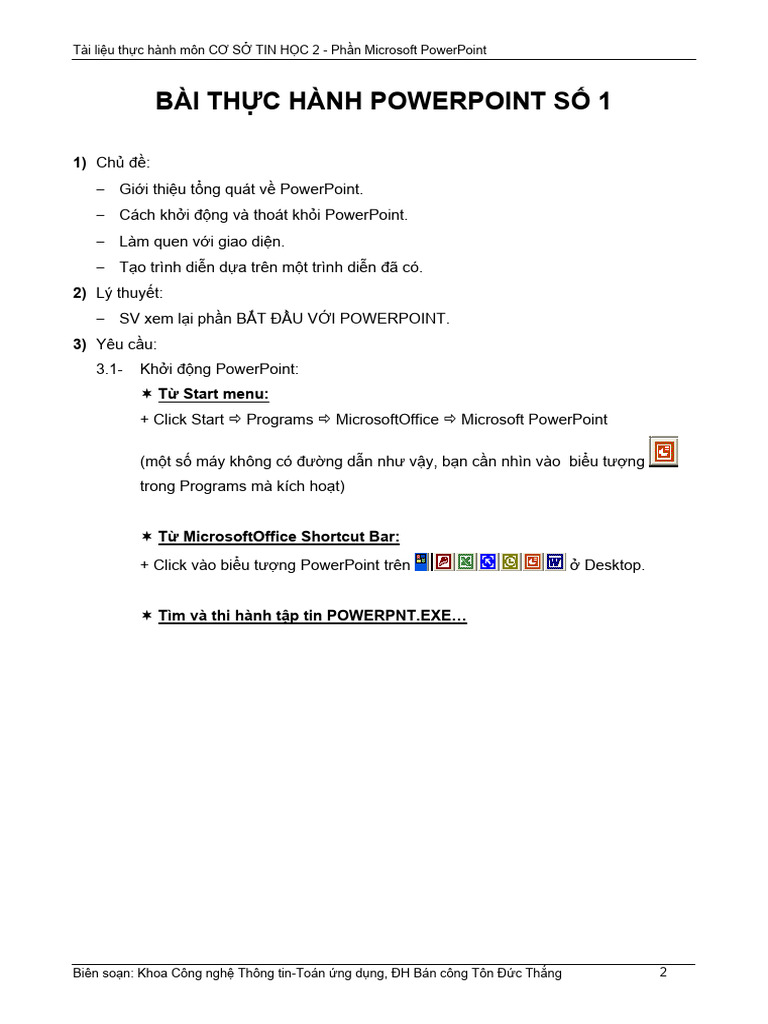 Tài liệu thực hành môn CƠ SỞ TIN HỌC 2 - Phần Microsoft PowerPoint

BÀI THỰC HÀNH POWERPOINT SỐ 1

1) Chủ đề:
– Giới thiệu tổng quát về PowerPoint.
– Cách khởi động và thoát khỏi PowerPoint.
– Làm quen với giao diện.
– Tạo trình diễn dựa trên một trình diễn đã có.

2) Lý thuyết:
– SV xem lại phần BẮT ĐẦU VỚI POWERPOINT.

3) Yêu cầu:
3.1- Khởi động PowerPoint:
✶ Từ Start menu:
+ Click Start ⇨ Programs ⇨ MicrosoftOffice ⇨ Microsoft PowerPoint

(một số máy không có đường dẫn như vậy, bạn cần nhìn vào biểu tượng trong Programs mà kích hoạt)

✶ Từ MicrosoftOffice Shortcut Bar:
+ Click vào biểu tượng PowerPoint trên ở Desktop.

✶ Tìm và thi hành tập tin POWERPNT.EXE…

Biên soạn: Khoa Công nghệ Thông tin-Toán ứng dụng, ĐH Bán công Tôn Đức Thắng 2